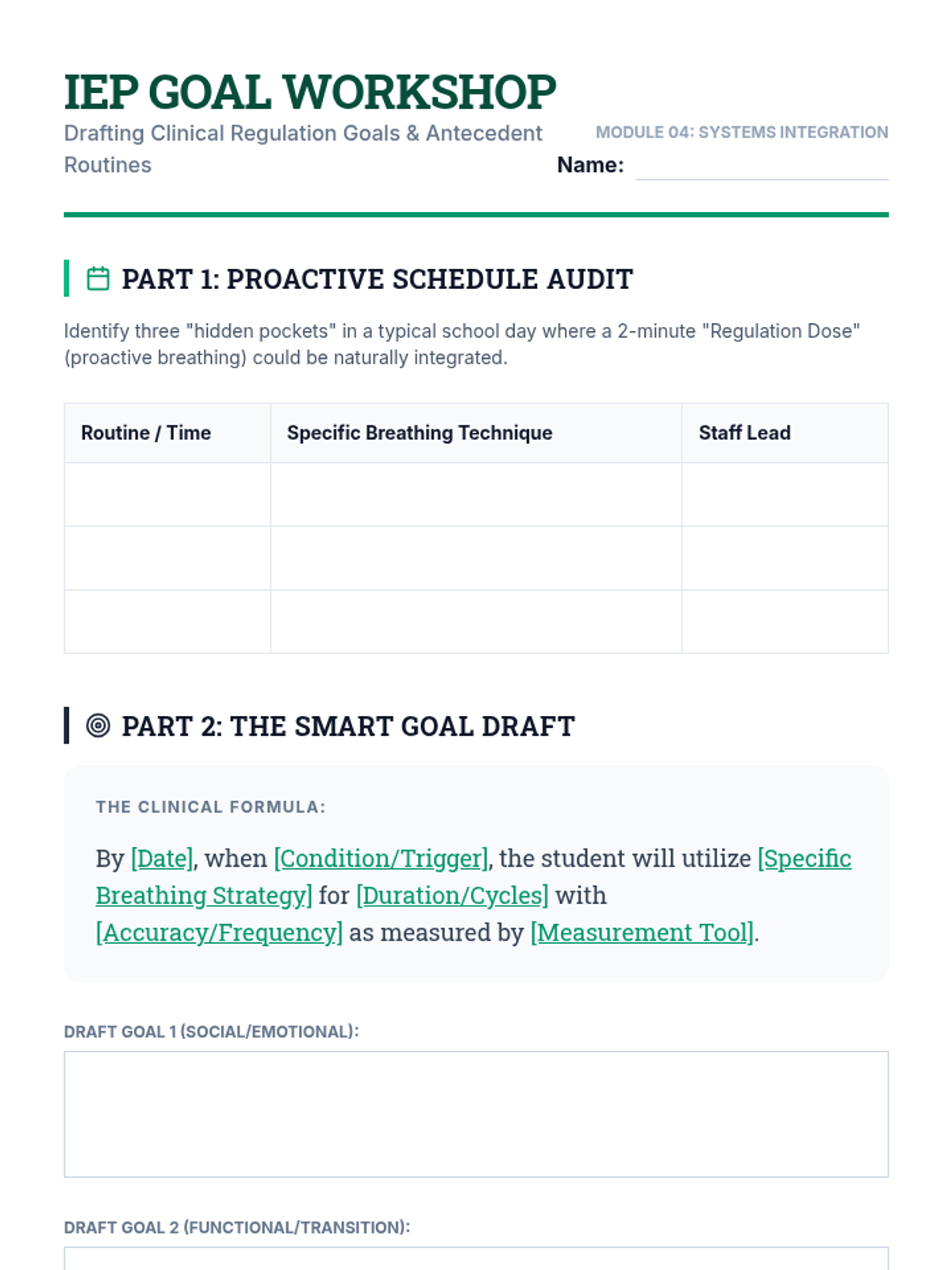 IEP GOAL WORKSHOP

Drafting Clinical Regulation Goals & Antecedent Routines

MODULE 04: SYSTEMS INTEGRATION

Name:

PART 1: PROACTIVE SCHEDULE AUDIT

Identify three "hidden pockets" in a typical school day where a 2-minute "Regulation Dose" (proactive breathing) could be naturally integrated.

| Routine / Time | Specific Breathing Technique | Staff Lead |
|---|---|---|
| | | |
| | | |
| | | |

PART 2: THE SMART GOAL DRAFT

THE CLINICAL FORMULA:

By [Date], when [Condition/Trigger], the student will utilize [Specific Breathing Strategy] for [Duration/Cycles] with [Accuracy/Frequency] as measured by [Measurement Tool].

DRAFT GOAL 1 (SOCIAL/EMOTIONAL):

DRAFT GOAL 2 (FUNCTIONAL/TRANSITION):